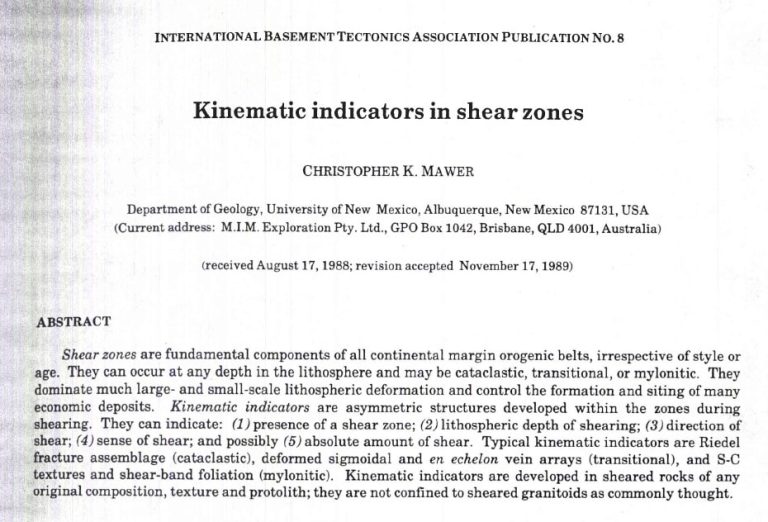 INTERNATIONAL BASEMENT TECTONICS ASSOCIATION PUBLICATION NO. 8

Kinematic indicators in shear zones

CHRISTOPHER K. MAWER

Department of Geology, University of New Mexico, Albuquerque, New Mexico 87131, USA
(Current address: M.I.M. Exploration Pty. Ltd., GPO Box 1042, Brisbane, QLD 4001, Australia)

(received August 17, 1988; revision accepted November 17, 1989)

ABSTRACT

Shear zones are fundamental components of all continental margin orogenic belts, irrespective of style or age. They can occur at any depth in the lithosphere and may be cataclastic, transitional, or mylonitic. They dominate much large- and small-scale lithospheric deformation and control the formation and siting of many economic deposits. Kinematic indicators are asymmetric structures developed within the zones during shearing. They can indicate: (1) presence of a shear zone; (2) lithospheric depth of shearing; (3) direction of shear; (4) sense of shear; and possibly (5) absolute amount of shear. Typical kinematic indicators are Riedel fracture assemblage (cataclastic), deformed sigmoidal and en echelon vein arrays (transitional), and S-C textures and shear-band foliation (mylonitic). Kinematic indicators are developed in sheared rocks of any original composition, texture and protolith; they are not confined to sheared granitoids as commonly thought.